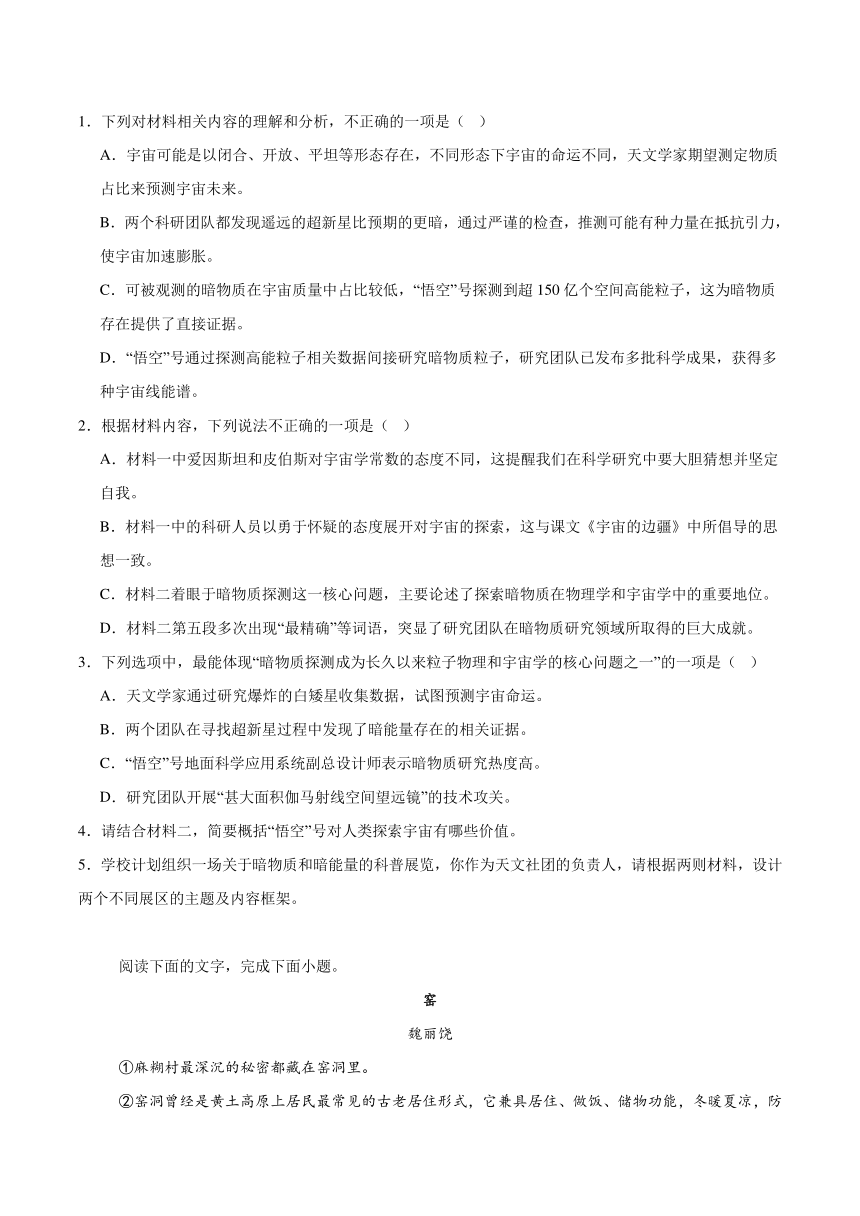 1．下列对材料相关内容的理解和分析，不正确的一项是（    ）

A．宇宙可能是以闭合、开放、平坦等形态存在，不同形态下宇宙的命运不同，天文学家期望测定物质占比来预测宇宙未来。

B．两个科研团队都发现遥远的超新星比预期的更暗，通过严谨的检查，推测可能有种力量在抵抗引力，使宇宙加速膨胀。

C．可被观测的暗物质在宇宙质量中占比较低，“悟空”号探测到超 150 亿个空间高能粒子，这为暗物质存在提供了直接证据。

D．“悟空”号通过探测高能粒子相关数据间接研究暗物质粒子，研究团队已发布多批科学成果，获得多种宇宙线能谱。

2．根据材料内容，下列说法不正确的一项是（    ）

A．材料一中爱因斯坦和皮伯斯对宇宙学常数的态度不同，这提醒我们在科学研究中要大胆猜想并坚定自我。

B．材料一中的科研人员以勇于怀疑的态度展开对宇宙的探索，这与课文《宇宙的边疆》中所倡导的思想一致。

C．材料二着眼于暗物质探测这一核心问题，主要论述了探索暗物质在物理学和宇宙学中的重要地位。

D．材料二第五段多次出现“最精确”等词语，突显了研究团队在暗物质研究领域所取得的巨大成就。

3．下列选项中，最能体现“暗物质探测成为长久以来粒子物理和宇宙学的核心问题之一”的一项是（    ）

A．天文学家通过研究爆炸的白矮星收集数据，试图预测宇宙命运。

B．两个团队在寻找超新星过程中发现了暗能量存在的相关证据。

C．“悟空”号地面科学应用系统副总设计师表示暗物质研究热度高。

D．研究团队开展“甚大面积伽马射线空间望远镜”的技术攻关。

4．请结合材料二，简要概括“悟空”号对人类探索宇宙有哪些价值。

5．学校计划组织一场关于暗物质和暗能量的科普展览，你作为天文社团的负责人，请根据两则材料，设计两个不同展区的主题及内容框架。

阅读下面的文字，完成下面小题。

窑

魏丽饶

①麻糊村最深沉的秘密都藏在窑洞里。

②窑洞曾经是黄土高原上居民最常见的古老居住形式，它兼具居住、做饭、储物功能，冬暖夏凉，防